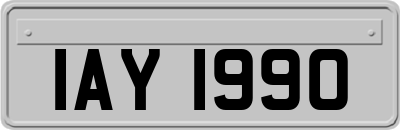 IAY 1990